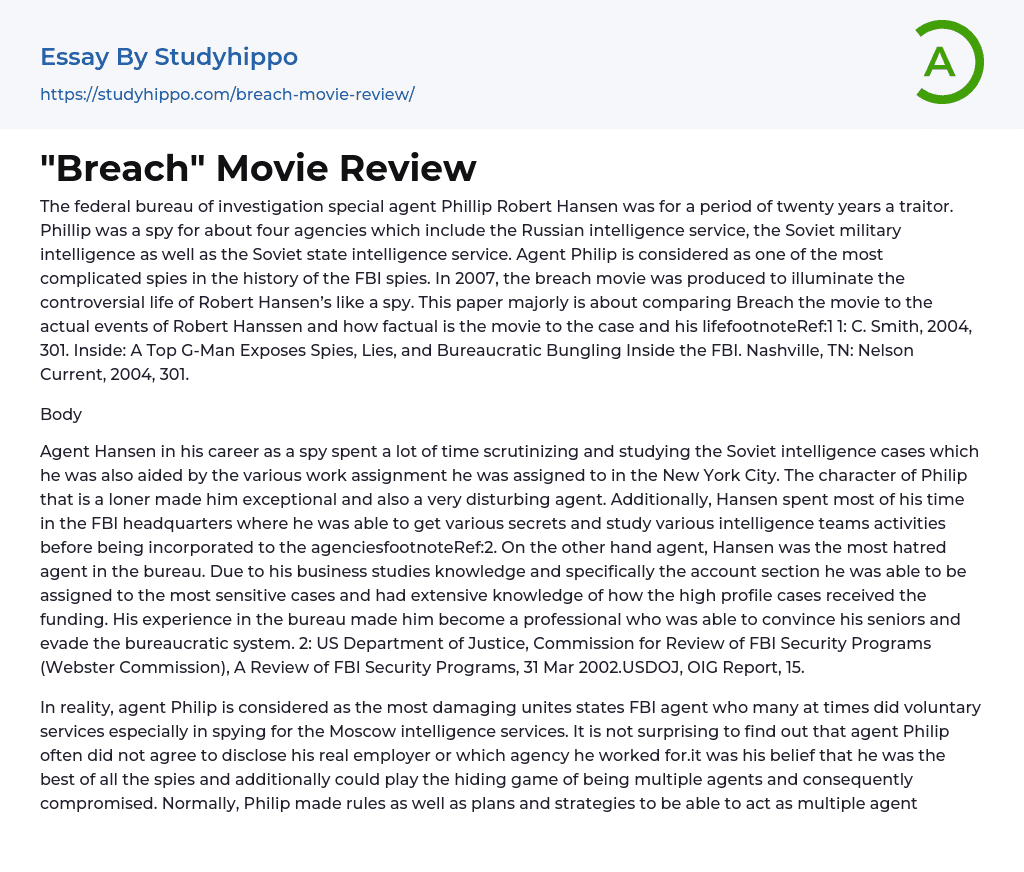 Essay By Studyhippo

https://studyhippo.com/breach-movie-review/

A

"Breach" Movie Review

The federal bureau of investigation special agent Phillip Robert Hansen was for a period of twenty years a traitor. Phillip was a spy for about four agencies which include the Russian intelligence service, the Soviet military intelligence as well as the Soviet state intelligence service. Agent Philip is considered as one of the most complicated spies in the history of the FBI spies. In 2007, the breach movie was produced to illuminate the controversial life of Robert Hansen's like a spy. This paper majorly is about comparing Breach the movie to the actual events of Robert Hanssen and how factual is the movie to the case and his lifefootnoteRef:1 1: C. Smith, 2004, 301. Inside: A Top G-Man Exposes Spies, Lies, and Bureaucratic Bungling Inside the FBI. Nashville, TN: Nelson Current, 2004, 301.

Body

Agent Hansen in his career as a spy spent a lot of time scrutinizing and studying the Soviet intelligence cases which he was also aided by the various work assignment he was assigned to in the New York City. The character of Philip that is a loner made him exceptional and also a very disturbing agent. Additionally, Hansen spent most of his time in the FBI headquarters where he was able to get various secrets and study various intelligence teams activities before being incorporated to the agenciesfootnoteRef:2. On the other hand agent, Hansen was the most hatred agent in the bureau. Due to his business studies knowledge and specifically the account section he was able to be assigned to the most sensitive cases and had extensive knowledge of how the high profile cases received the funding. His experience in the bureau made him become a professional who was able to convince his seniors and evade the bureaucratic system. 2: US Department of Justice, Commission for Review of FBI Security Programs (Webster Commission), A Review of FBI Security Programs, 31 Mar 2002.USDOJ, OIG Report, 15.

In reality, agent Philip is considered as the most damaging unites states FBI agent who many at times did voluntary services especially in spying for the Moscow intelligence services. It is not surprising to find out that agent Philip often did not agree to disclose his real employer or which agency he worked for.it was his belief that he was the best of all the spies and additionally could play the hiding game of being multiple agents and consequently compromised. Normally, Philip made rules as well as plans and strategies to be able to act as multiple agent